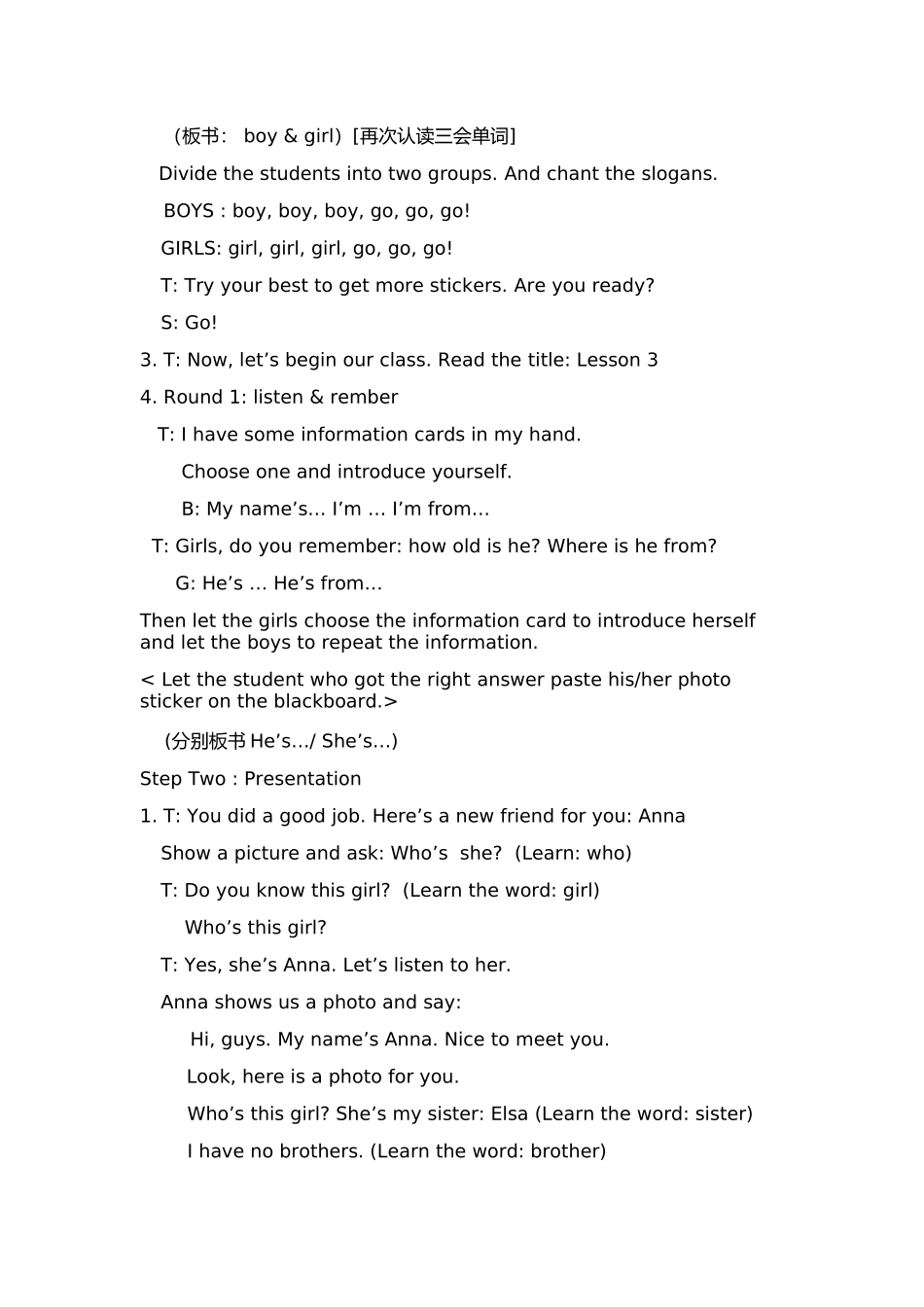 （板书： boy & girl）[再次认读三会单词]

Divide the students into two groups. And chant the slogans.

BOYS : boy, boy, boy, go, go, go!

GIRLS: girl, girl, girl, go, go, go!

T: Try your best to get more stickers. Are you ready?

S: Go!

3. T: Now, let’s begin our class. Read the title: Lesson 3

4. Round 1: listen & rember

T: I have some information cards in my hand.

Choose one and introduce yourself.

B: My name’s… I’m … I’m from…

T: Girls, do you remember: how old is he? Where is he from?

G: He’s … He’s from…

Then let the girls choose the information card to introduce herself and let the boys to repeat the information.

< Let the student who got the right answer paste his/her photo sticker on the blackboard.>

(分别板书 He’s…/ She’s…)

Step Two : Presentation

1. T: You did a good job. Here’s a new friend for you: Anna

Show a picture and ask: Who’s she? (Learn: who)

T: Do you know this girl? (Learn the word: girl)

Who’s this girl?

T: Yes, she’s Anna. Let’s listen to her.

Anna shows us a photo and say:

Hi, guys. My name’s Anna. Nice to meet you.

Look, here is a photo for you.

Who’s this girl? She’s my sister: Elsa (Learn the word: sister)

I have no brothers. (Learn the word: brother)